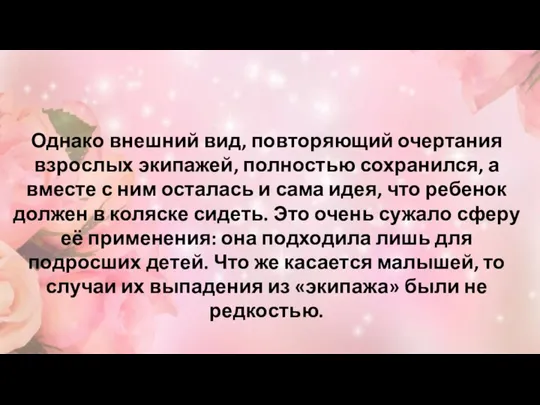 Однако внешний вид, повторяющий очертания взрослых экипажей, полностью сохранился, а вместе с ним осталась и сама идея, что ребенок должен в коляске сидеть. Это очень сужало сферу её применения: она подходила лишь для подросших детей. Что же касается малышей, то случаи их выпадения из «экипажа» были не редкостью.